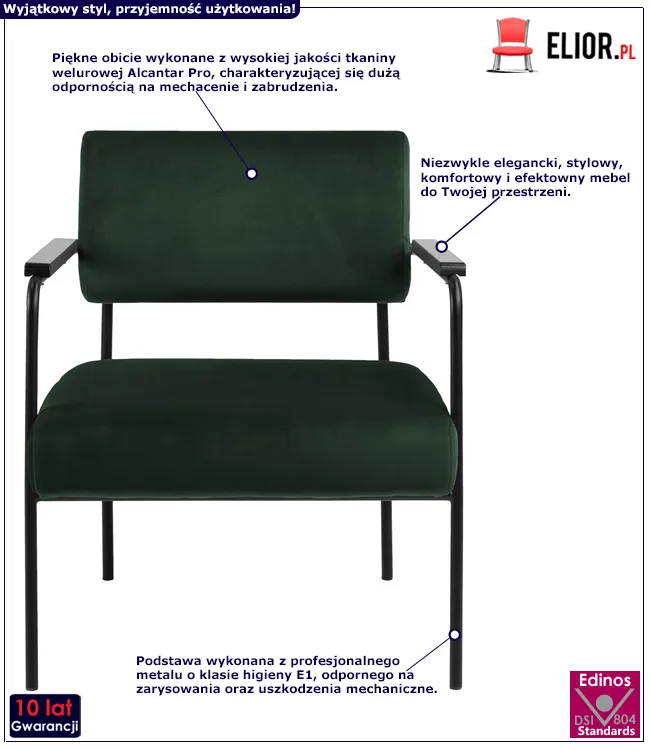 Wyjątkowy styl, przyjemność użytkowania!

ELIOR.PL

Piękne obicie wykonane z wysokiej jakości tkaniny welurowej Alcantar Pro, charakteryzującej się dużą odpornością na mechacenie i zabrudzenia.

Niezwykle elegancki, stylowy, komfortowy i efektowny mebel do Twojej przestrzeni.

Podstawa wykonana z profesjonalnego metalu o klasie higieny E1, odpornego na zarysowania oraz uszkodzenia mechaniczne.

10 lat
Gwarancji

Edinos
DSI 804
Standards